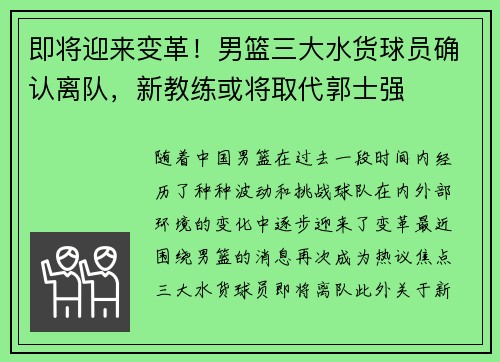 即将迎来变革！男篮三大水货球员确认离队，新教练或将取代郭士强

随着中国男篮在过去一段时间内经历了种种波动和挑战球队在内外部环境的变化中逐步迎来了变革最近围绕男篮的消息再次成为热议焦点三大水货球员即将离队此外关于新